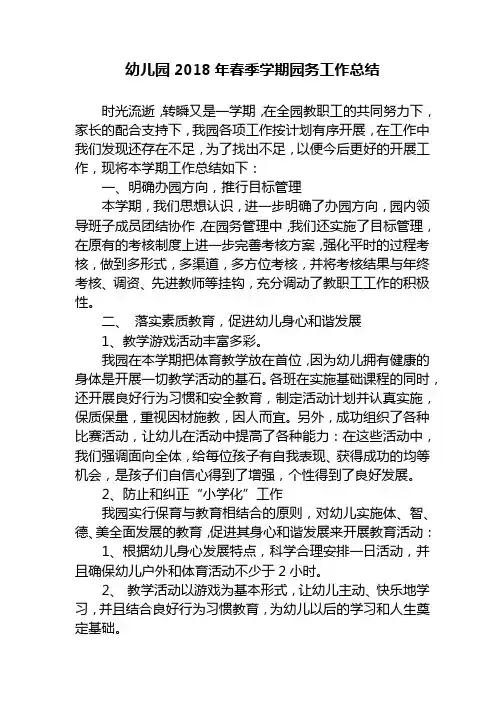 幼儿园 2018 年春季学期园务工作总结

时光流逝，转瞬又是一学期，在全园教职工的共同努力下，家长的配合支持下，我园各项工作按计划有序开展，在工作中我们发现还存在不足，为了找出不足，以便今后更好的开展工作，现将本学期工作总结如下：

一、明确办园方向，推行目标管理

本学期，我们思想认识，进一步明确了办园方向，园内领导班子成员团结协作，在园务管理中，我们还实施了目标管理，在原有的考核制度上进一步完善考核方案，强化平时的过程考核，做到多形式，多渠道，多方位考核，并将考核结果与年终考核、调资、先进教师等挂钩，充分调动了教职工工作的积极性。

二、 落实素质教育，促进幼儿身心和谐发展

1、教学游戏活动丰富多彩。

我园在本学期把体育教学放在首位，因为幼儿拥有健康的身体是开展一切教学活动的基石。各班在实施基础课程的同时，还开展良好行为习惯和安全教育，制定活动计划并认真实施，保质保量，重视因材施教，因人而宜。另外，成功组织了各种比赛活动，让幼儿在活动中提高了各种能力：在这些活动中，我们强调面向全体，给每位孩子有自我表现、获得成功的均等机会，是孩子们自信心得到了增强，个性得到了良好发展。

2、防止和纠正“小学化”工作

我园实行保育与教育相结合的原则，对幼儿实施体、智、德、美全面发展的教育，促进其身心和谐发展来开展教育活动：

1、根据幼儿身心发展特点，科学合理安排一日活动，并且确保幼儿户外和体育活动不少于 2 小时。

2、 教学活动以游戏为基本形式，让幼儿主动、快乐地学习，并且结合良好行为习惯教育，为幼儿以后的学习和人生奠定基础。